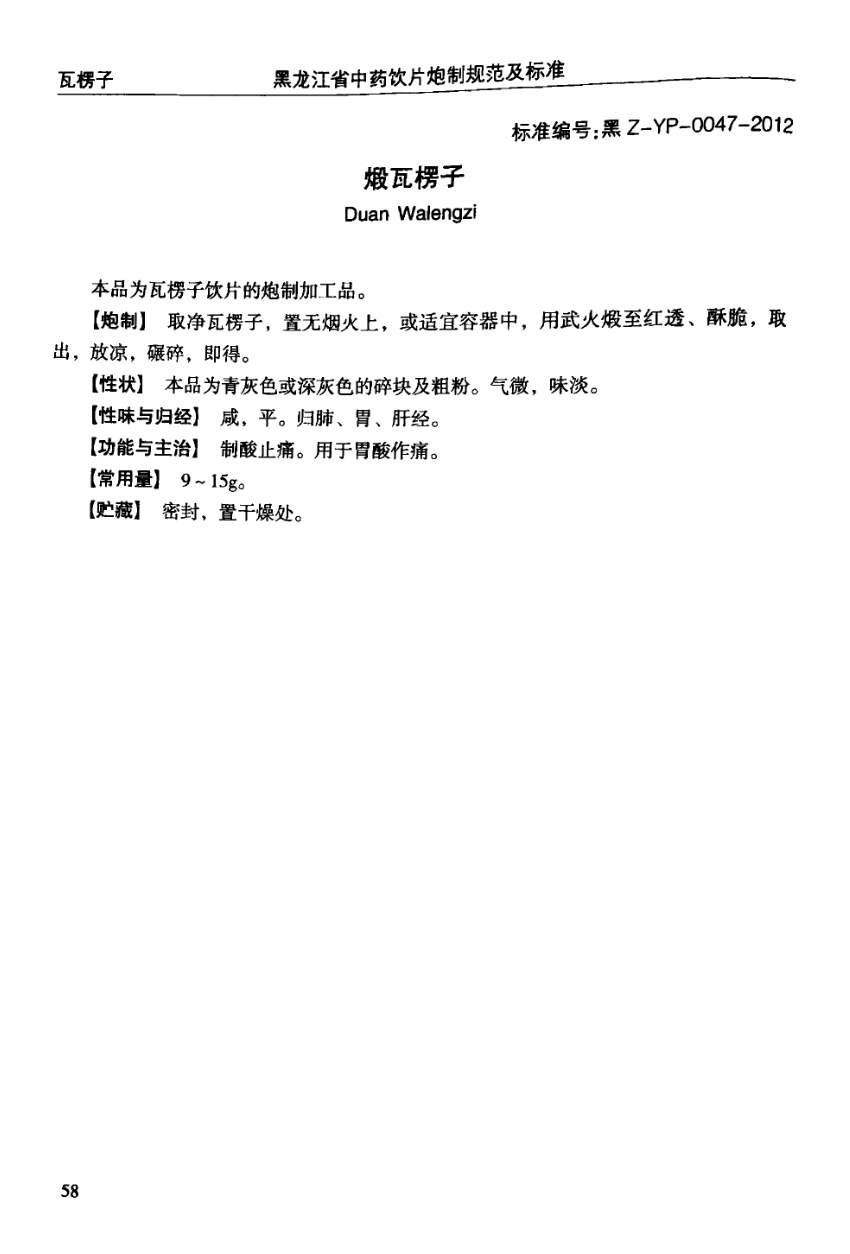 瓦楞子　　黑龙江省中药饮片炮制规范及标准

标准编号:黑 Z-YP-0047-2012

煅瓦楞子
Duan Walengzi

本品为瓦楞子饮片的炮制加工品。

【炮制】 取净瓦楞子，置无烟火上，或适宜容器中，用武火煅至红透、酥脆，取出，放凉，碾碎，即得。

【性状】 本品为青灰色或深灰色的碎块及粗粉。气微，味淡。

【性味与归经】 咸，平。归肺、胃、肝经。

【功能与主治】 制酸止痛。用于胃酸作痛。

【常用量】 9～15g。

【贮藏】 密封，置干燥处。

58